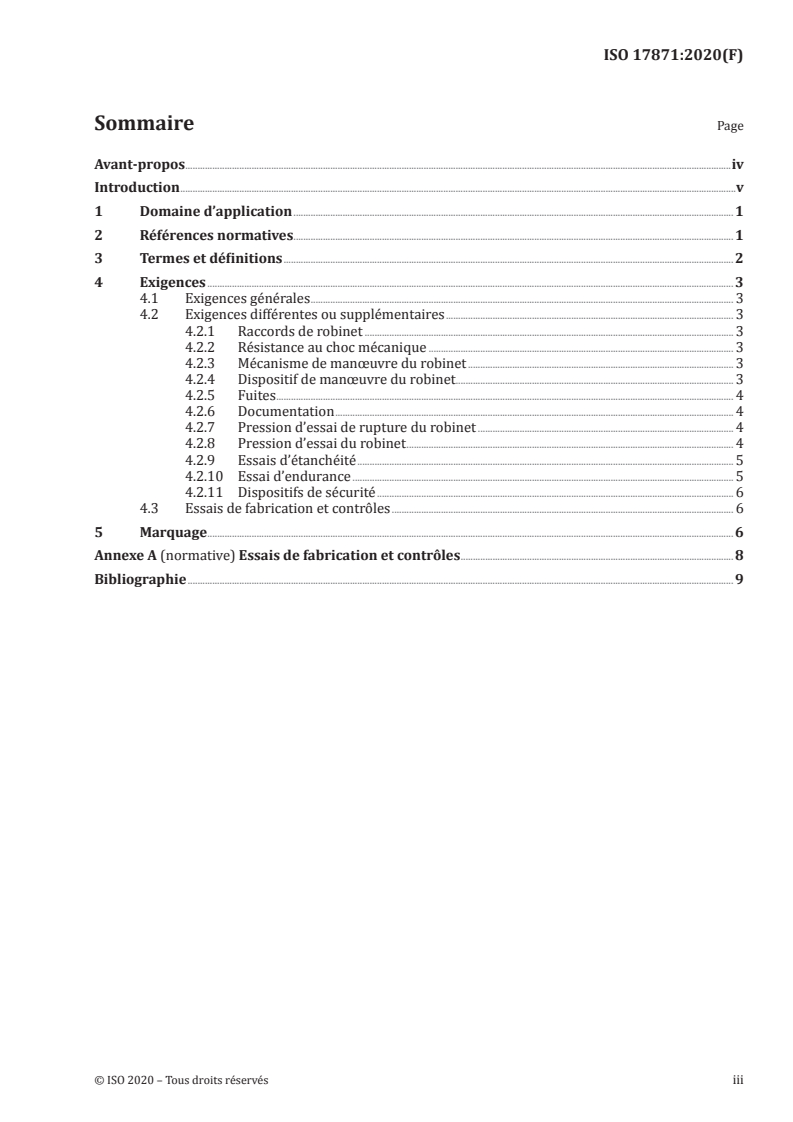 ISO 17871:2020(F)

Sommaire Page

Avant-propos iv
Introduction v
1 Domaine d'application 1
2 Références normatives 1
3 Termes et définitions 2
4 Exigences 3
4.1 Exigences générales 3
4.2 Exigences différentes ou supplémentaires 3
4.2.1 Raccords de robinet 3
4.2.2 Résistance au choc mécanique 3
4.2.3 Mécanisme de manœuvre du robinet 3
4.2.4 Dispositif de manœuvre du robinet 3
4.2.5 Fuites 4
4.2.6 Documentation 4
4.2.7 Pression d'essai de rupture du robinet 4
4.2.8 Pression d'essai du robinet 4
4.2.9 Essais d'étanchéité 5
4.2.10 Essai d'endurance 5
4.2.11 Dispositifs de sécurité 6
4.3 Essais de fabrication et contrôles 6
5 Marquage 6
Annexe A (normative) Essais de fabrication et contrôles 8
Bibliographie 9

© ISO 2020 – Tous droits réservés iii